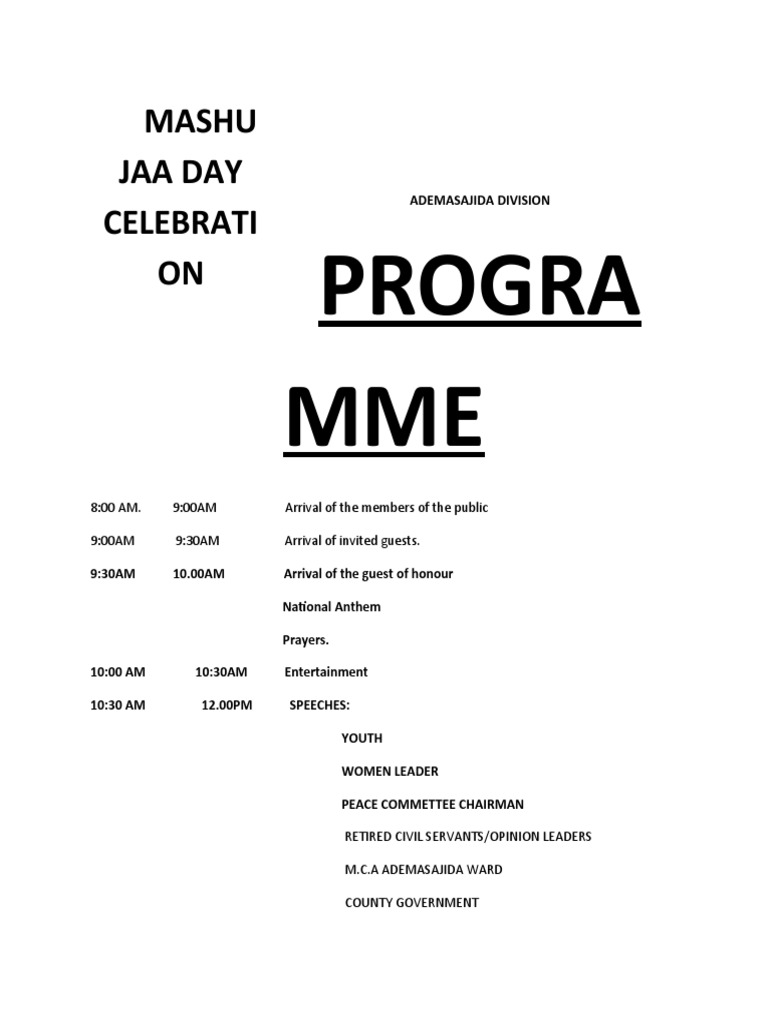 MASHU JAA DAY CELEBRATI ON

ADEMASAJIDA DIVISION

PROGRA MME

8:00 AM. 9:00AM Arrival of the members of the public

9:00AM 9:30AM Arrival of invited guests.

9:30AM 10.00AM Arrival of the guest of honour

National Anthem

Prayers.

10:00 AM 10:30AM Entertainment

10:30 AM 12.00PM SPEECHES:

YOUTH

WOMEN LEADER

PEACE COMMETTEE CHAIRMAN

RETIRED CIVIL SERVANTS/OPINION LEADERS

M.C.A ADEMASAJIDA WARD

COUNTY GOVERNMENT